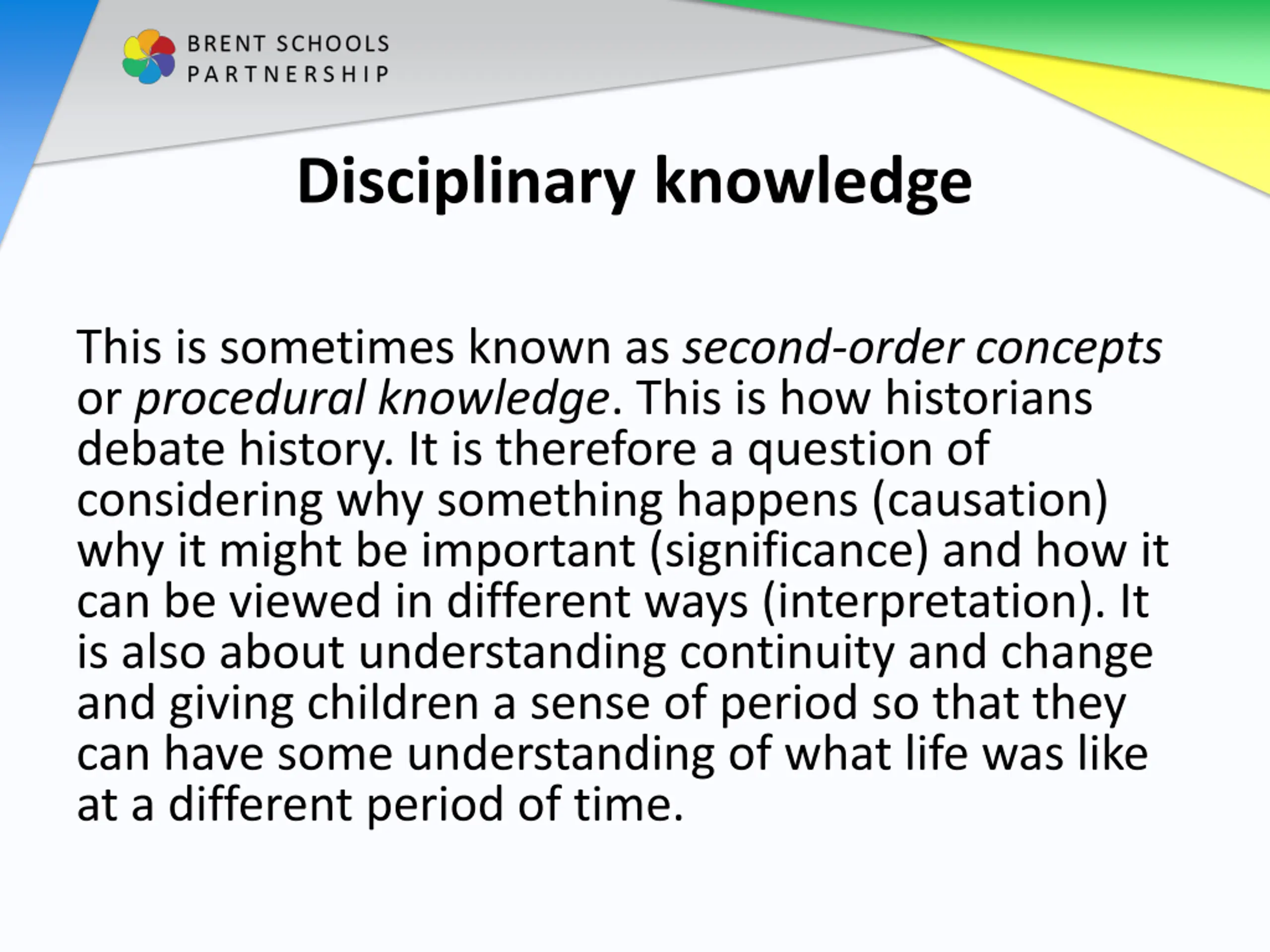 BRENT SCHOOLS PARTNERSHIP

Disciplinary knowledge

This is sometimes known as second-order concepts or procedural knowledge. This is how historians debate history. It is therefore a question of considering why something happens (causation) why it might be important (significance) and how it can be viewed in different ways (interpretation). It is also about understanding continuity and change and giving children a sense of period so that they can have some understanding of what life was like at a different period of time.